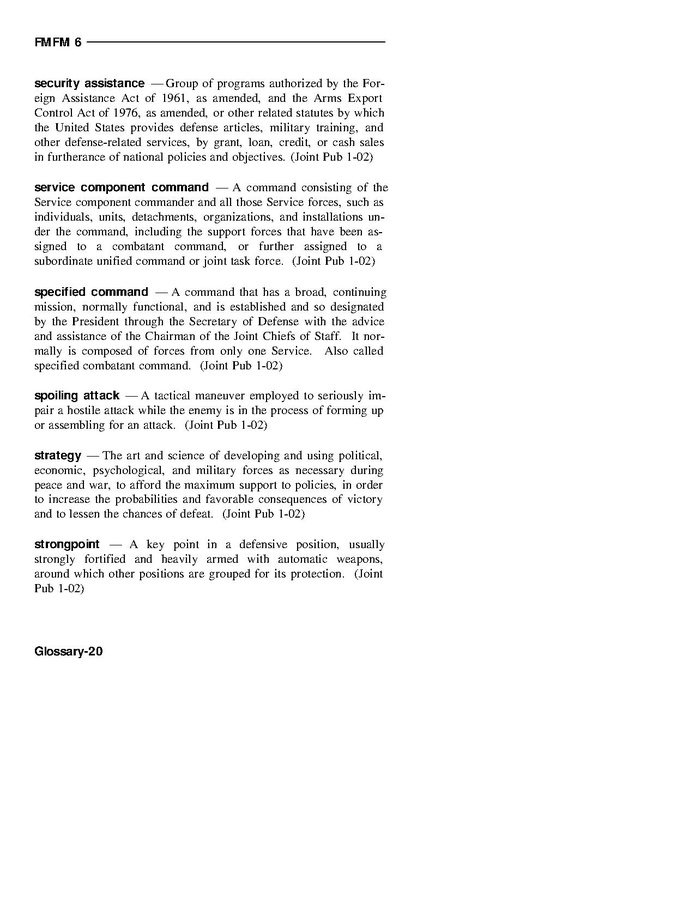 FMFM 6

security assistance — Group of programs authorized by the Foreign Assistance Act of 1961, as amended, and the Arms Export Control Act of 1976, as amended, or other related statutes by which the United States provides defense articles, military training, and other defense-related services, by grant, loan, credit, or cash sales in furtherance of national policies and objectives. (Joint Pub 1-02)

service component command — A command consisting of the Service component commander and all those Service forces, such as individuals, units, detachments, organizations, and installations under the command, including the support forces that have been assigned to a combatant command, or further assigned to a subordinate unified command or joint task force. (Joint Pub 1-02)

specified command — A command that has a broad, continuing mission, normally functional, and is established and so designated by the President through the Secretary of Defense with the advice and assistance of the Chairman of the Joint Chiefs of Staff. It normally is composed of forces from only one Service. Also called specified combatant command. (Joint Pub 1-02)

spoiling attack — A tactical maneuver employed to seriously impair a hostile attack while the enemy is in the process of forming up or assembling for an attack. (Joint Pub 1-02)

strategy — The art and science of developing and using political, economic, psychological, and military forces as necessary during peace and war, to afford the maximum support to policies, in order to increase the probabilities and favorable consequences of victory and to lessen the chances of defeat. (Joint Pub 1-02)

strongpoint — A key point in a defensive position, usually strongly fortified and heavily armed with automatic weapons, around which other positions are grouped for its protection. (Joint Pub 1-02)

Glossary-20